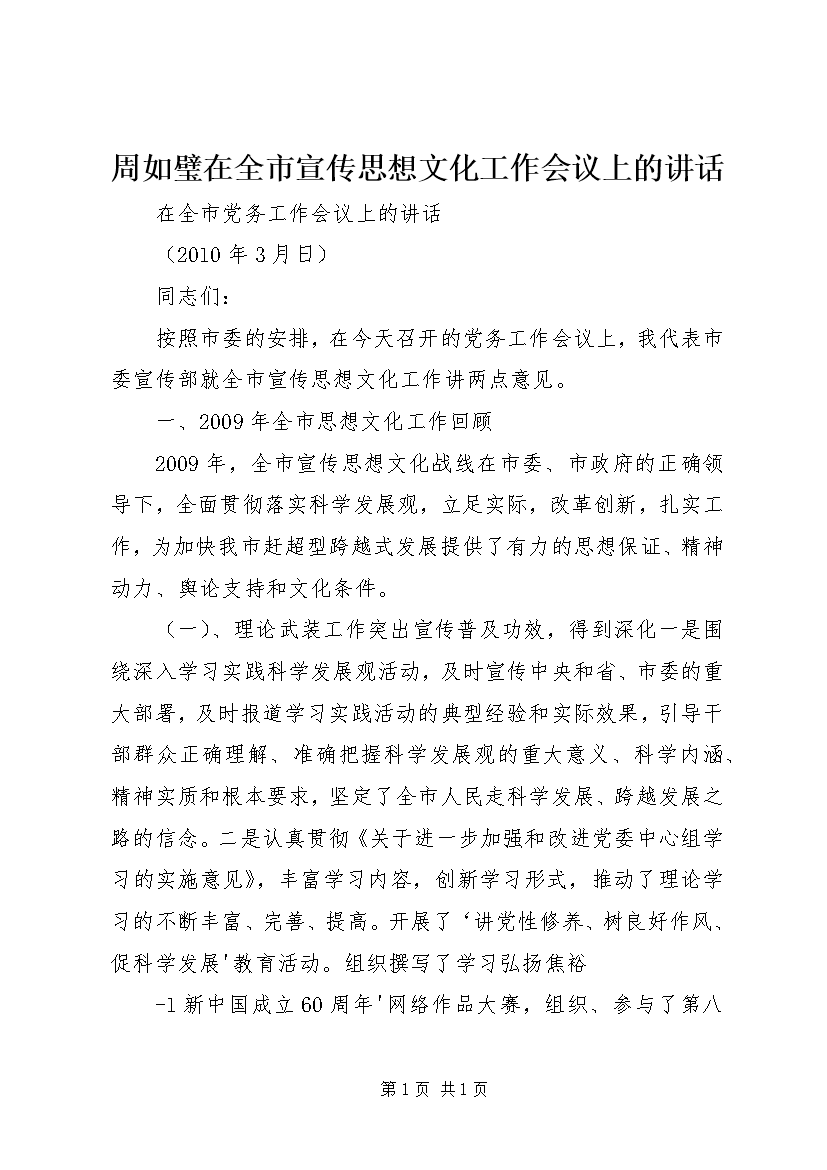 周如璧在全市宣传思想文化工作会议上的讲话

在全市党务工作会议上的讲话

（2010 年 3 月日）

同志们：

按照市委的安排，在今天召开的党务工作会议上，我代表市委宣传部就全市宣传思想文化工作讲两点意见。

一、2009 年全市思想文化工作回顾

2009 年，全市宣传思想文化战线在市委、市政府的正确领导下，全面贯彻落实科学发展观，立足实际，改革创新，扎实工作，为加快我市赶超型跨越式发展提供了有力的思想保证、精神动力、舆论支持和文化条件。

（一）、理论武装工作突出宣传普及功效，得到深化一是围绕深入学习实践科学发展观活动，及时宣传中央和省、市委的重大部署，及时报道学习实践活动的典型经验和实际效果，引导干部群众正确理解、准确把握科学发展观的重大意义、科学内涵、精神实质和根本要求，坚定了全市人民走科学发展、跨越发展之路的信念。二是认真贯彻《关于进一步加强和改进党委中心组学习的实施意见》，丰富学习内容，创新学习形式，推动了理论学习的不断丰富、完善、提高。开展了‘讲党性修养、树良好作风、促科学发展'教育活动。组织撰写了学习弘扬焦裕

-1 新中国成立 60 周年'网络作品大赛，组织、参与了第八

第 1 页 共 1 页